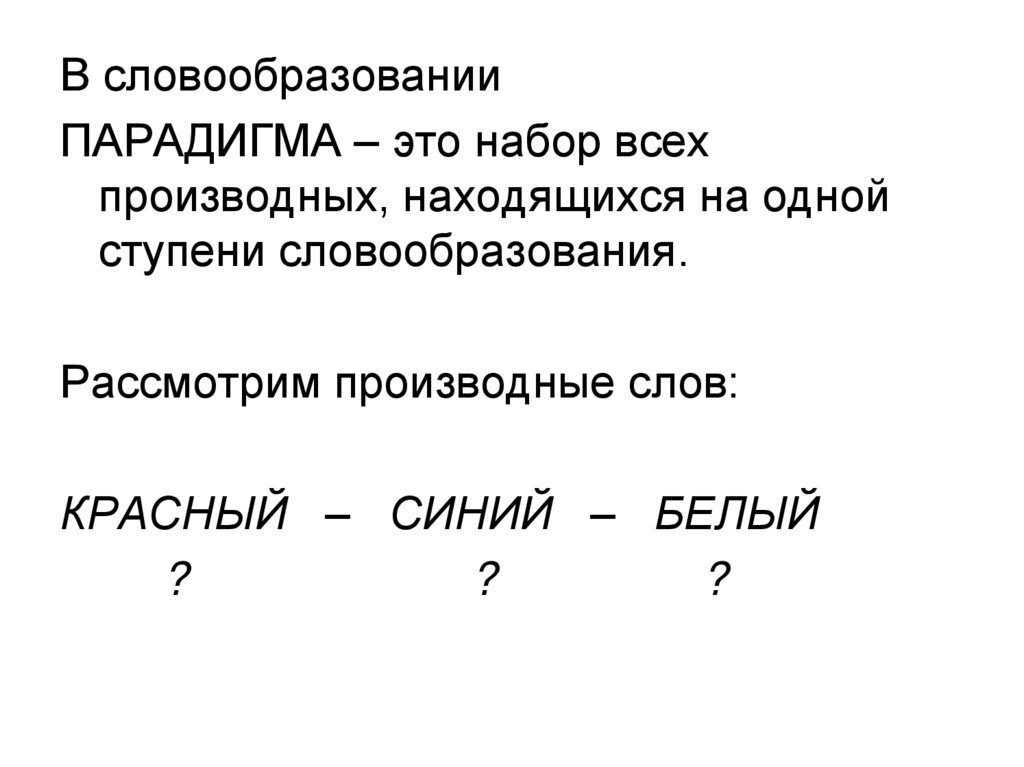 В словообразовании

ПАРАДИГМА – это набор всех производных, находящихся на одной ступени словообразования.

Рассмотрим производные слов:

КРАСНЫЙ – СИНИЙ – БЕЛЫЙ

? ? ?